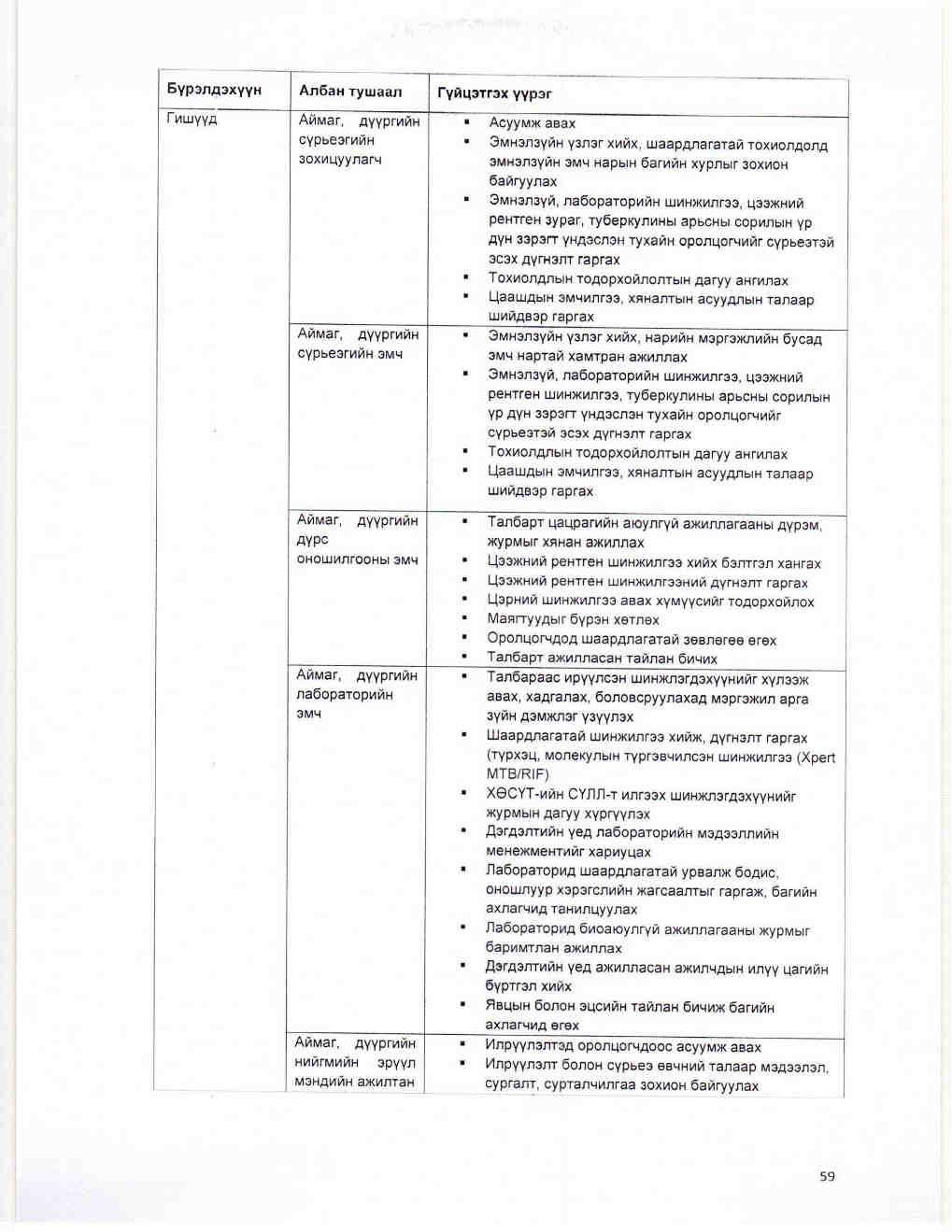 | Бүрэлдэхүүн | Албан тушаал | Гүйцэтгэх үүрэг |
|---|---|---|
| Гишүүд | Аймаг, дүүргийн сүрьеэгийн зохицуулагч | ▪ Асуумж авах ▪ Эмнэлзүйн үзлэг хийх, шаардлагатай тохиолдолд эмнэлзүйн эмч нарын багийн хурлыг зохион байгуулах ▪ Эмнэлзүй, лабораторийн шинжилгээ, цээжний рентген зураг, туберкулины арьсны сорилын үр дүн зэрэгт үндэслэн тухайн оролцогчийг сүрьеэтэй эсэх дүгнэлт гаргах ▪ Тохиолдлын тодорхойлолтын дагуу ангилах ▪ Цаашдын эмчилгээ, хяналтын асуудлын талаар шийдвэр гаргах |
| | Аймаг, дүүргийн сүрьеэгийн эмч | ▪ Эмнэлзүйн үзлэг хийх, нарийн мэргэжлийн бусад эмч нартай хамтран ажиллах ▪ Эмнэлзүй, лабораторийн шинжилгээ, цээжний рентген шинжилгээ, туберкулины арьсны сорилын үр дүн зэрэгт үндэслэн тухайн оролцогчийг сүрьеэтэй эсэх дүгнэлт гаргах ▪ Тохиолдлын тодорхойлолтын дагуу ангилах ▪ Цаашдын эмчилгээ, хяналтын асуудлын талаар шийдвэр гаргах |
| | Аймаг, дүүргийн дүрс оношилгооны эмч | ▪ Талбарт цацрагийн аюулгүй ажиллагааны дүрэм, журмыг хянан ажиллах ▪ Цээжний рентген шинжилгээ хийх бэлтгэл хангах ▪ Цээжний рентген шинжилгээний дүгнэлт гаргах ▪ Цэрний шинжилгээ авах хүмүүсийг тодорхойлох ▪ Маягтуудыг бүрэн хөтлөх ▪ Оролцогчдод шаардлагатай зөвлөгөө өгөх ▪ Талбарт ажилласан тайлан бичих |
| | Аймаг, дүүргийн лабораторийн эмч | ▪ Талбараас ирүүлсэн шинжлэгдэхүүнийг хүлээж авах, хадгалах, боловсруулахад мэргэжил арга зүйн дэмжлэг үзүүлэх ▪ Шаардлагатай шинжилгээ хийж, дүгнэлт гаргах (түрхэц, молекулын түргэвчилсэн шинжилгээ (Xpert MTB/RIF) ▪ ХӨСҮТ-ийн СҮЛЛ-т илгээх шинжлэгдэхүүнийг журмын дагуу хүргүүлэх ▪ Дэгдэлтийн үед лабораторийн мэдээллийн менежментийг хариуцах ▪ Лабораторид шаардлагатай урвалж бодис, оношлуур хэрэгслийн жагсаалтыг гаргаж, багийн ахлагчид танилцуулах ▪ Лабораторид биоаюулгүй ажиллагааны журмыг баримтлан ажиллах ▪ Дэгдэлтийн үед ажилласан ажилчдын илүү цагийн бүртгэл хийх ▪ Явцын болон эцсийн тайлан бичиж багийн ахлагчид өгөх |
| | Аймаг, дүүргийн нийгмийн эрүүл мэндийн ажилтан | ▪ Илрүүлэлтэд оролцогчдоос асуумж авах ▪ Илрүүлэлт болон сүрьеэ өвчний талаар мэдээлэл, сургалт, сурталчилгаа зохион байгуулах |

59